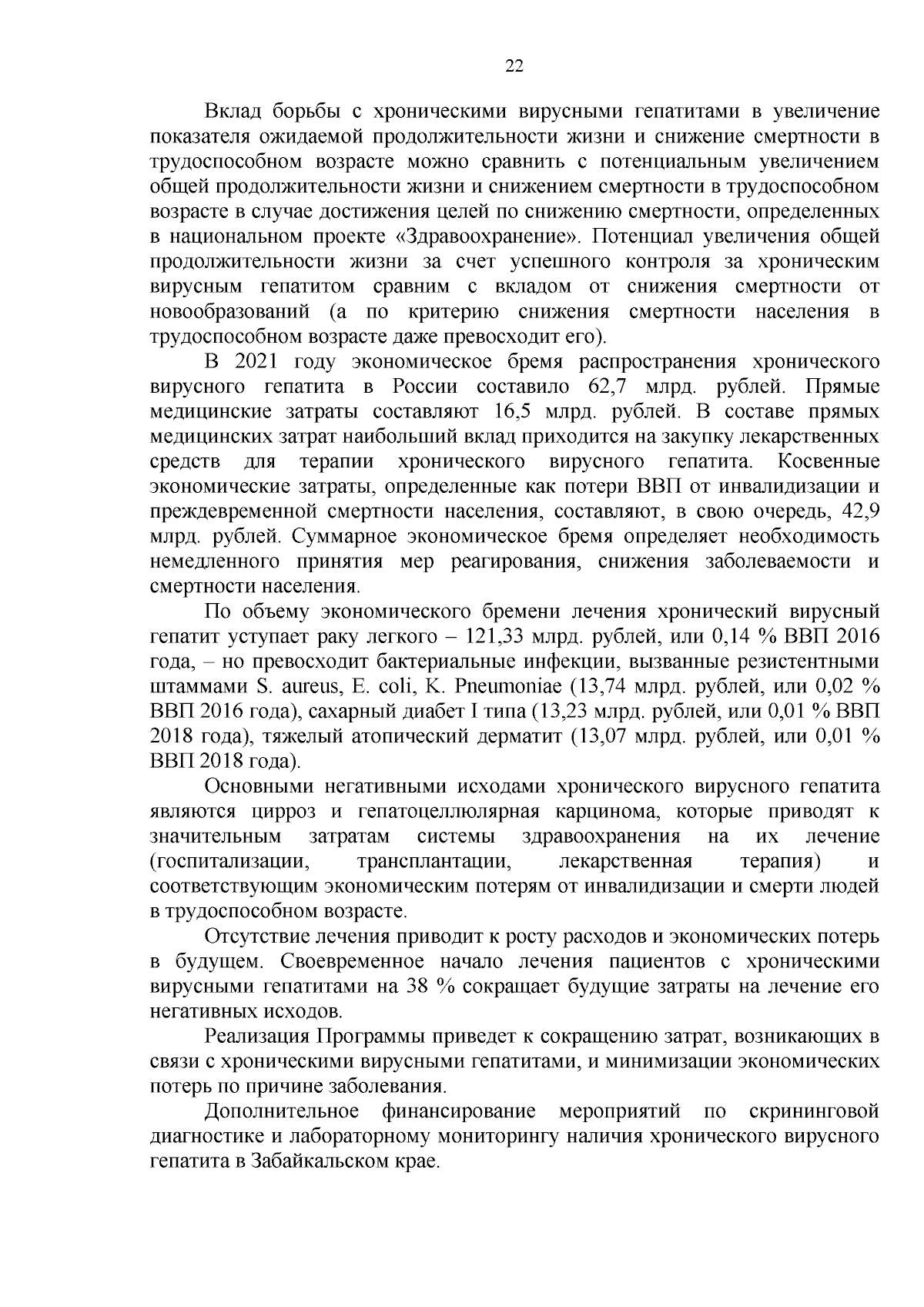 22

Вклад борьбы с хроническими вирусными гепатитами в увеличение показателя ожидаемой продолжительности жизни и снижение смертности в трудоспособном возрасте можно сравнить с потенциальным увеличением общей продолжительности жизни и снижением смертности в трудоспособном возрасте в случае достижения целей по снижению смертности, определенных в национальном проекте «Здравоохранение». Потенциал увеличения общей продолжительности жизни за счет успешного контроля за хроническим вирусным гепатитом сравним с вкладом от снижения смертности от новообразований (а по критерию снижения смертности населения в трудоспособном возрасте даже превосходит его).

В 2021 году экономическое бремя распространения хронического вирусного гепатита в России составило 62,7 млрд. рублей. Прямые медицинские затраты составляют 16,5 млрд. рублей. В составе прямых медицинских затрат наибольший вклад приходится на закупку лекарственных средств для терапии хронического вирусного гепатита. Косвенные экономические затраты, определенные как потери ВВП от инвалидизации и преждевременной смертности населения, составляют, в свою очередь, 42,9 млрд. рублей. Суммарное экономическое бремя определяет необходимость немедленного принятия мер реагирования, снижения заболеваемости и смертности населения.

По объему экономического бремени лечения хронический вирусный гепатит уступает раку легкого – 121,33 млрд. рублей, или 0,14 % ВВП 2016 года, – но превосходит бактериальные инфекции, вызванные резистентными штаммами S. aureus, E. coli, K. Pneumoniae (13,74 млрд. рублей, или 0,02 % ВВП 2016 года), сахарный диабет I типа (13,23 млрд. рублей, или 0,01 % ВВП 2018 года), тяжелый атопический дерматит (13,07 млрд. рублей, или 0,01 % ВВП 2018 года).

Основными негативными исходами хронического вирусного гепатита являются цирроз и гепатоцеллюлярная карцинома, которые приводят к значительным затратам системы здравоохранения на их лечение (госпитализации, трансплантации, лекарственная терапия) и соответствующим экономическим потерям от инвалидизации и смерти людей в трудоспособном возрасте.

Отсутствие лечения приводит к росту расходов и экономических потерь в будущем. Своевременное начало лечения пациентов с хроническими вирусными гепатитами на 38 % сокращает будущие затраты на лечение его негативных исходов.

Реализация Программы приведет к сокращению затрат, возникающих в связи с хроническими вирусными гепатитами, и минимизации экономических потерь по причине заболевания.

Дополнительное финансирование мероприятий по скрининговой диагностике и лабораторному мониторингу наличия хронического вирусного гепатита в Забайкальском крае.